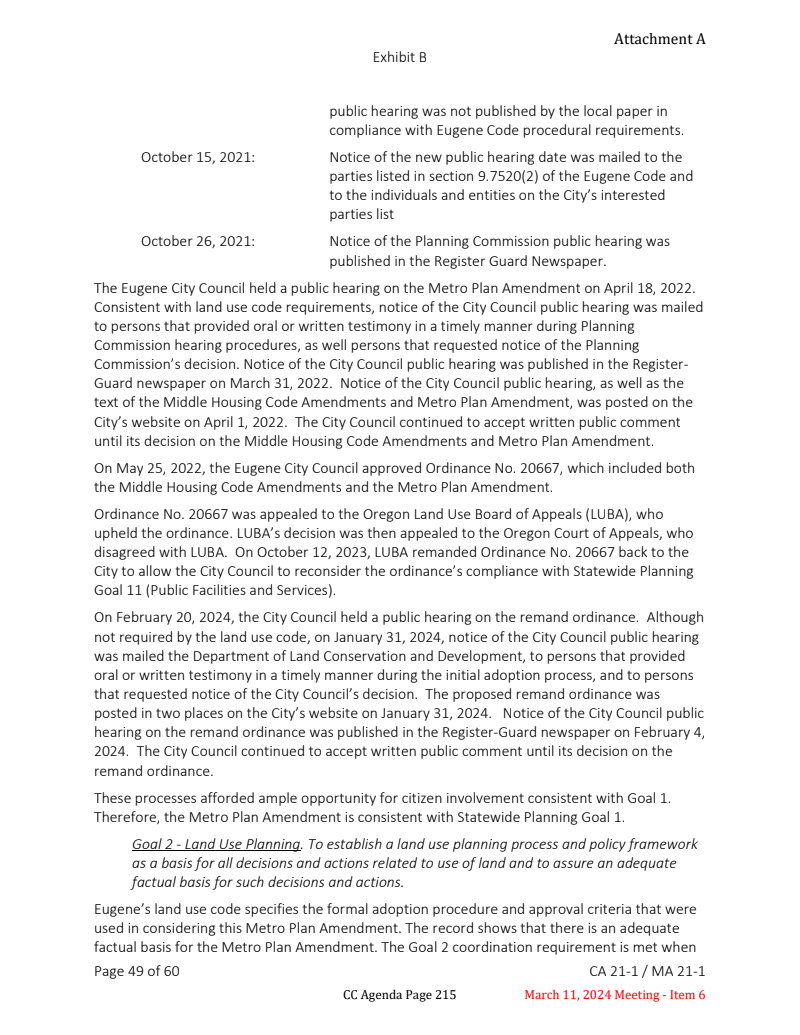 Attachment A

Exhibit B

public hearing was not published by the local paper in compliance with Eugene Code procedural requirements.

October 15, 2021: Notice of the new public hearing date was mailed to the parties listed in section 9.7520(2) of the Eugene Code and to the individuals and entities on the City's interested parties list

October 26, 2021: Notice of the Planning Commission public hearing was published in the Register Guard Newspaper.

The Eugene City Council held a public hearing on the Metro Plan Amendment on April 18, 2022. Consistent with land use code requirements, notice of the City Council public hearing was mailed to persons that provided oral or written testimony in a timely manner during Planning Commission hearing procedures, as well persons that requested notice of the Planning Commission's decision. Notice of the City Council public hearing was published in the Register-Guard newspaper on March 31, 2022. Notice of the City Council public hearing, as well as the text of the Middle Housing Code Amendments and Metro Plan Amendment, was posted on the City's website on April 1, 2022. The City Council continued to accept written public comment until its decision on the Middle Housing Code Amendments and Metro Plan Amendment.

On May 25, 2022, the Eugene City Council approved Ordinance No. 20667, which included both the Middle Housing Code Amendments and the Metro Plan Amendment.

Ordinance No. 20667 was appealed to the Oregon Land Use Board of Appeals (LUBA), who upheld the ordinance. LUBA's decision was then appealed to the Oregon Court of Appeals, who disagreed with LUBA. On October 12, 2023, LUBA remanded Ordinance No. 20667 back to the City to allow the City Council to reconsider the ordinance's compliance with Statewide Planning Goal 11 (Public Facilities and Services).

On February 20, 2024, the City Council held a public hearing on the remand ordinance. Although not required by the land use code, on January 31, 2024, notice of the City Council public hearing was mailed the Department of Land Conservation and Development, to persons that provided oral or written testimony in a timely manner during the initial adoption process, and to persons that requested notice of the City Council's decision. The proposed remand ordinance was posted in two places on the City's website on January 31, 2024. Notice of the City Council public hearing on the remand ordinance was published in the Register-Guard newspaper on February 4, 2024. The City Council continued to accept written public comment until its decision on the remand ordinance.

These processes afforded ample opportunity for citizen involvement consistent with Goal 1. Therefore, the Metro Plan Amendment is consistent with Statewide Planning Goal 1.

Goal 2 - Land Use Planning. To establish a land use planning process and policy framework as a basis for all decisions and actions related to use of land and to assure an adequate factual basis for such decisions and actions.

Eugene's land use code specifies the formal adoption procedure and approval criteria that were used in considering this Metro Plan Amendment. The record shows that there is an adequate factual basis for the Metro Plan Amendment. The Goal 2 coordination requirement is met when

Page 49 of 60 CA 21-1 / MA 21-1

CC Agenda Page 215 March 11, 2024 Meeting - Item 6